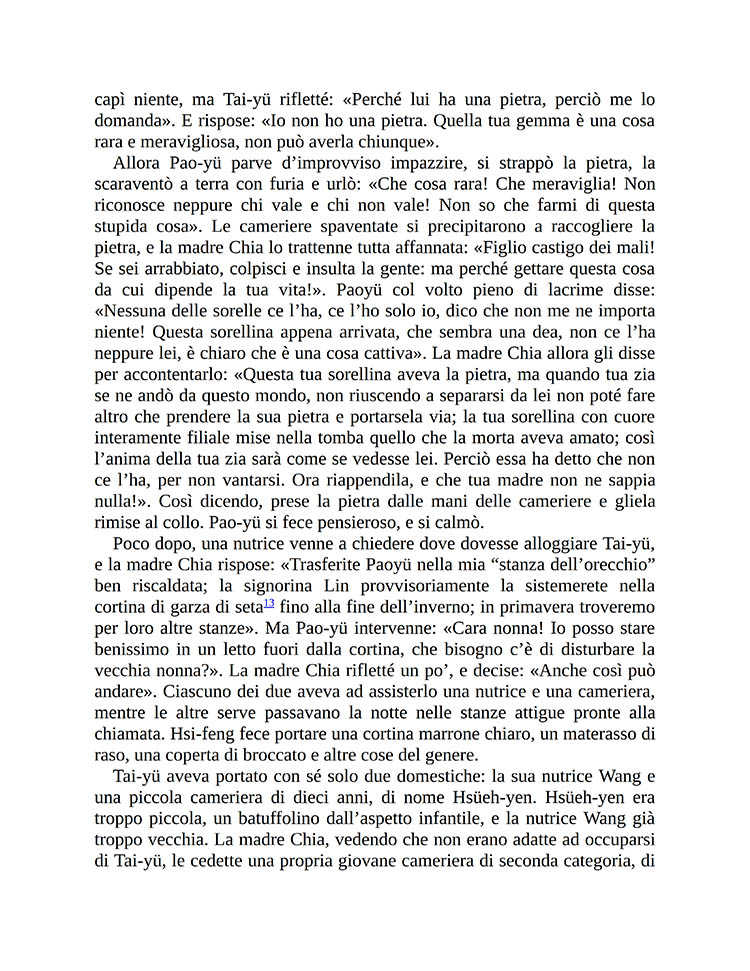 capì niente, ma Tai-yü rifletté: «Perché lui ha una pietra, perciò me lo domanda». E rispose: «Io non ho una pietra. Quella tua gemma è una cosa rara e meravigliosa, non può averla chiunque».

Allora Pao-yü parve d'improvviso impazzire, si strappò la pietra, la scaraventò a terra con furia e urlò: «Che cosa rara! Che meraviglia! Non riconosce neppure chi vale e chi non vale! Non so che farmi di questa stupida cosa». Le cameriere spaventate si precipitarono a raccogliere la pietra, e la madre Chia lo trattenne tutta affannata: «Figlio castigo dei mali! Se sei arrabbiato, colpisci e insulta la gente: ma perché gettare questa cosa da cui dipende la tua vita!». Paoyü col volto pieno di lacrime disse: «Nessuna delle sorelle ce l'ha, ce l'ho solo io, dico che non me ne importa niente! Questa sorellina appena arrivata, che sembra una dea, non ce l'ha neppure lei, è chiaro che è una cosa cattiva». La madre Chia allora gli disse per accontentarlo: «Questa tua sorellina aveva la pietra, ma quando tua zia se ne andò da questo mondo, non riuscendo a separarsi da lei non poté fare altro che prendere la sua pietra e portarsela via; la tua sorellina con cuore interamente filiale mise nella tomba quello che la morta aveva amato; così l'anima della tua zia sarà come se vedesse lei. Perciò essa ha detto che non ce l'ha, per non vantarsi. Ora riappendila, e che tua madre non ne sappia nulla!». Così dicendo, prese la pietra dalle mani delle cameriere e gliela rimise al collo. Pao-yü si fece pensieroso, e si calmò.

Poco dopo, una nutrice venne a chiedere dove dovesse alloggiare Tai-yü, e la madre Chia rispose: «Trasferite Paoyü nella mia "stanza dell'orecchio" ben riscaldata; la signorina Lin provvisoriamente la sistemerete nella cortina di garza di seta$^{13}$ fino alla fine dell'inverno; in primavera troveremo per loro altre stanze». Ma Pao-yü intervenne: «Cara nonna! Io posso stare benissimo in un letto fuori dalla cortina, che bisogno c'è di disturbare la vecchia nonna?». La madre Chia rifletté un po', e decise: «Anche così può andare». Ciascuno dei due aveva ad assisterlo una nutrice e una cameriera, mentre le altre serve passavano la notte nelle stanze attigue pronte alla chiamata. Hsi-feng fece portare una cortina marrone chiaro, un materasso di raso, una coperta di broccato e altre cose del genere.

Tai-yü aveva portato con sé solo due domestiche: la sua nutrice Wang e una piccola cameriera di dieci anni, di nome Hsüeh-yen. Hsüeh-yen era troppo piccola, un batuffolino dall'aspetto infantile, e la nutrice Wang già troppo vecchia. La madre Chia, vedendo che non erano adatte ad occuparsi di Tai-yü, le cedette una propria giovane cameriera di seconda categoria, di